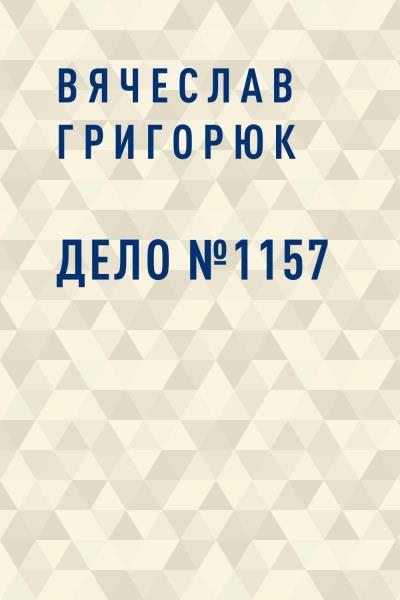 ВЯЧЕСЛАВ ГРИГОРЮК

ДЕЛО №1157